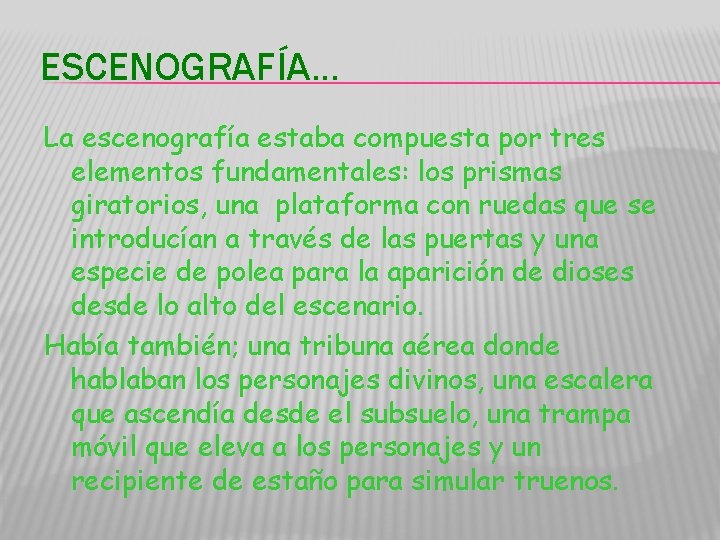 ESCENOGRAFÍA…

La escenografía estaba compuesta por tres elementos fundamentales: los prismas giratorios, una plataforma con ruedas que se introducían a través de las puertas y una especie de polea para la aparición de dioses desde lo alto del escenario.

Había también; una tribuna aérea donde hablaban los personajes divinos, una escalera que ascendía desde el subsuelo, una trampa móvil que eleva a los personajes y un recipiente de estaño para simular truenos.